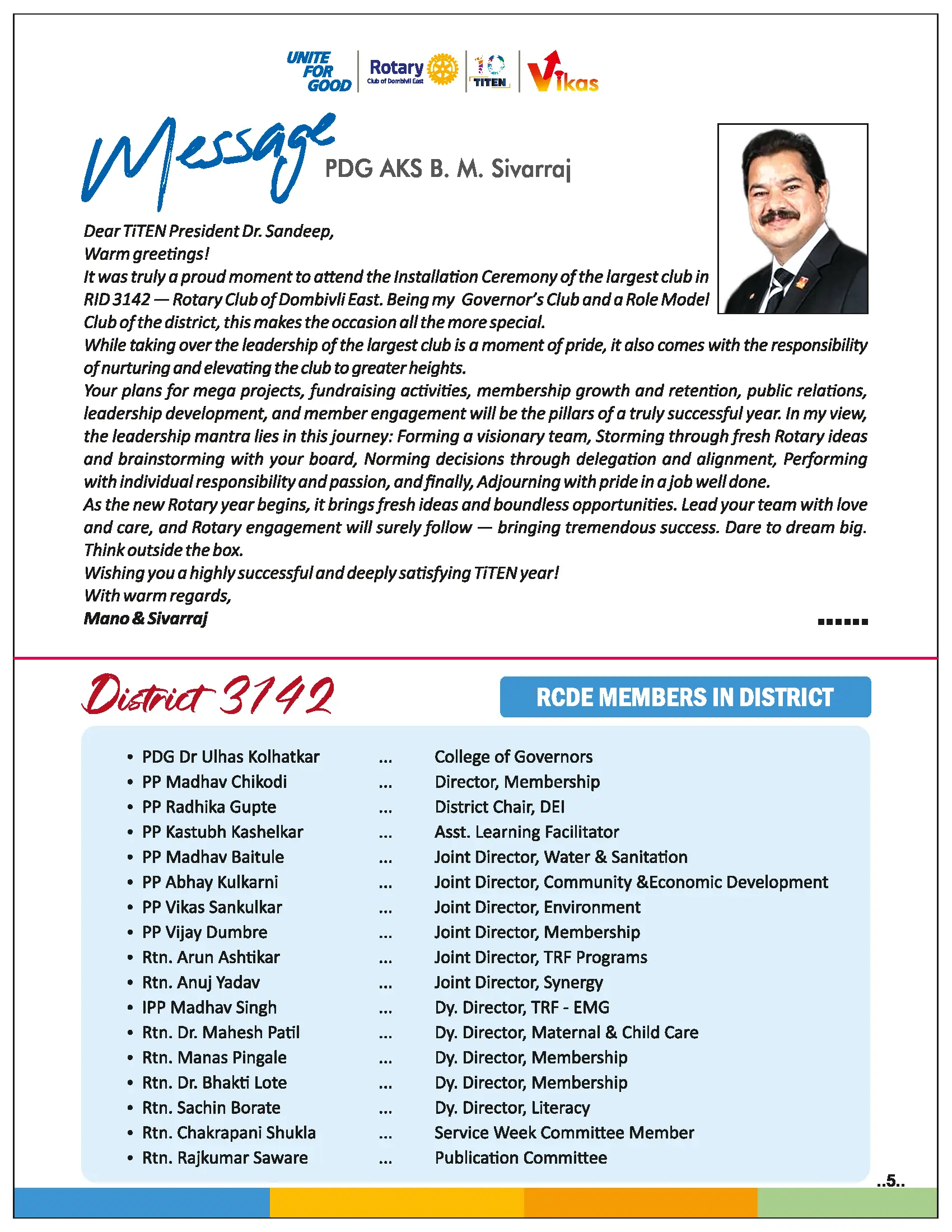 UNITE FOR GOOD

Rotary
Club of Dombivli East

10
TITEN

Vikas

Message

PDG AKS B. M. Sivarraj

Dear TiTEN President Dr. Sandeep,

Warm greetings!

It was truly a proud moment to attend the Installation Ceremony of the largest club in RID 3142 — Rotary Club of Dombivli East. Being my Governor's Club and a Role Model Club of the district, this makes the occasion all the more special.

While taking over the leadership of the largest club is a moment of pride, it also comes with the responsibility of nurturing and elevating the club to greater heights.

Your plans for mega projects, fundraising activities, membership growth and retention, public relations, leadership development, and member engagement will be the pillars of a truly successful year. In my view, the leadership mantra lies in this journey: Forming a visionary team, Storming through fresh Rotary ideas and brainstorming with your board, Norming decisions through delegation and alignment, Performing with individual responsibility and passion, and finally, Adjourning with pride in a job well done.

As the new Rotary year begins, it brings fresh ideas and boundless opportunities. Lead your team with love and care, and Rotary engagement will surely follow — bringing tremendous success. Dare to dream big. Think outside the box.

Wishing you a highly successful and deeply satisfying TiTEN year!

With warm regards,

Mano & Sivarraj

District 3142

RCDE MEMBERS IN DISTRICT

• PDG Dr Ulhas Kolhatkar ... College of Governors
• PP Madhav Chikodi ... Director, Membership
• PP Radhika Gupte ... District Chair, DEI
• PP Kastubh Kashelkar ... Asst. Learning Facilitator
• PP Madhav Baitule ... Joint Director, Water & Sanitation
• PP Abhay Kulkarni ... Joint Director, Community &Economic Development
• PP Vikas Sankulkar ... Joint Director, Environment
• PP Vijay Dumbre ... Joint Director, Membership
• Rtn. Arun Ashtikar ... Joint Director, TRF Programs
• Rtn. Anuj Yadav ... Joint Director, Synergy
• IPP Madhav Singh ... Dy. Director, TRF - EMG
• Rtn. Dr. Mahesh Patil ... Dy. Director, Maternal & Child Care
• Rtn. Manas Pingale ... Dy. Director, Membership
• Rtn. Dr. Bhakti Lote ... Dy. Director, Membership
• Rtn. Sachin Borate ... Dy. Director, Literacy
• Rtn. Chakrapani Shukla ... Service Week Committee Member
• Rtn. Rajkumar Saware ... Publication Committee

..5..